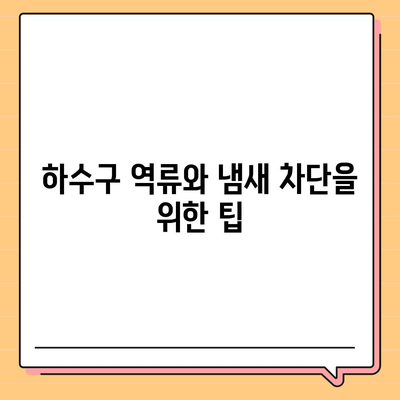 하수구 역류와 냄새 차단을 위한 팁